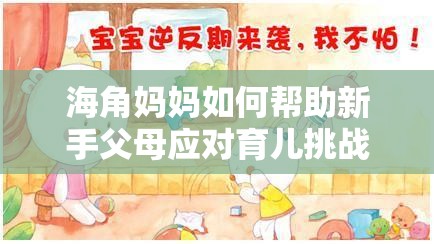 宝宝逆反期来袭，我不怕！

海角妈妈如何帮助新手父母应对育儿挑战